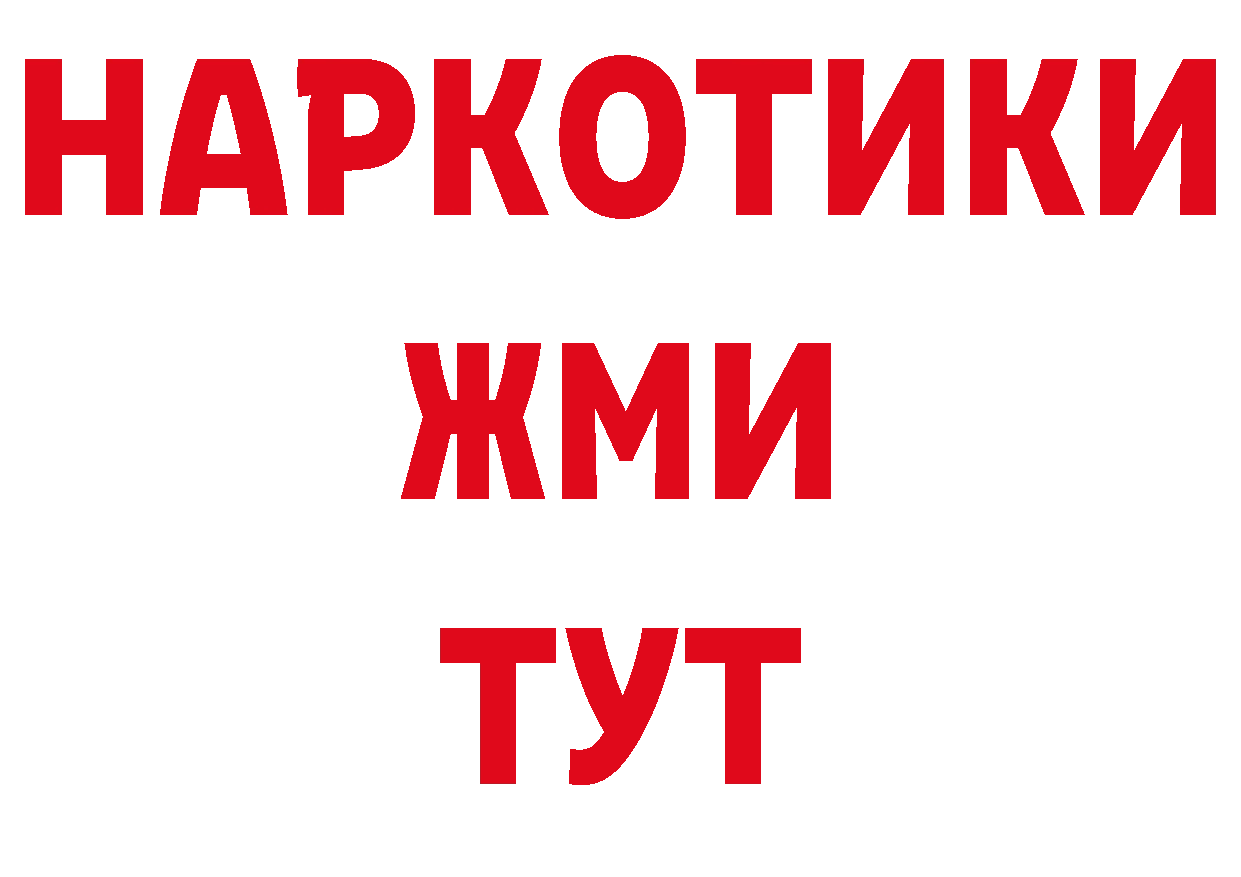 НАРКОТИКИ
ЖМИ
ТУТ